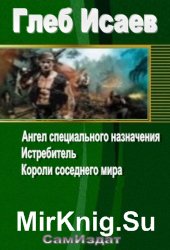 Глеб Исаев

Ангел специального назначения
Истребитель
Короли соседнего мира

MirKnig.Su

СамИздат